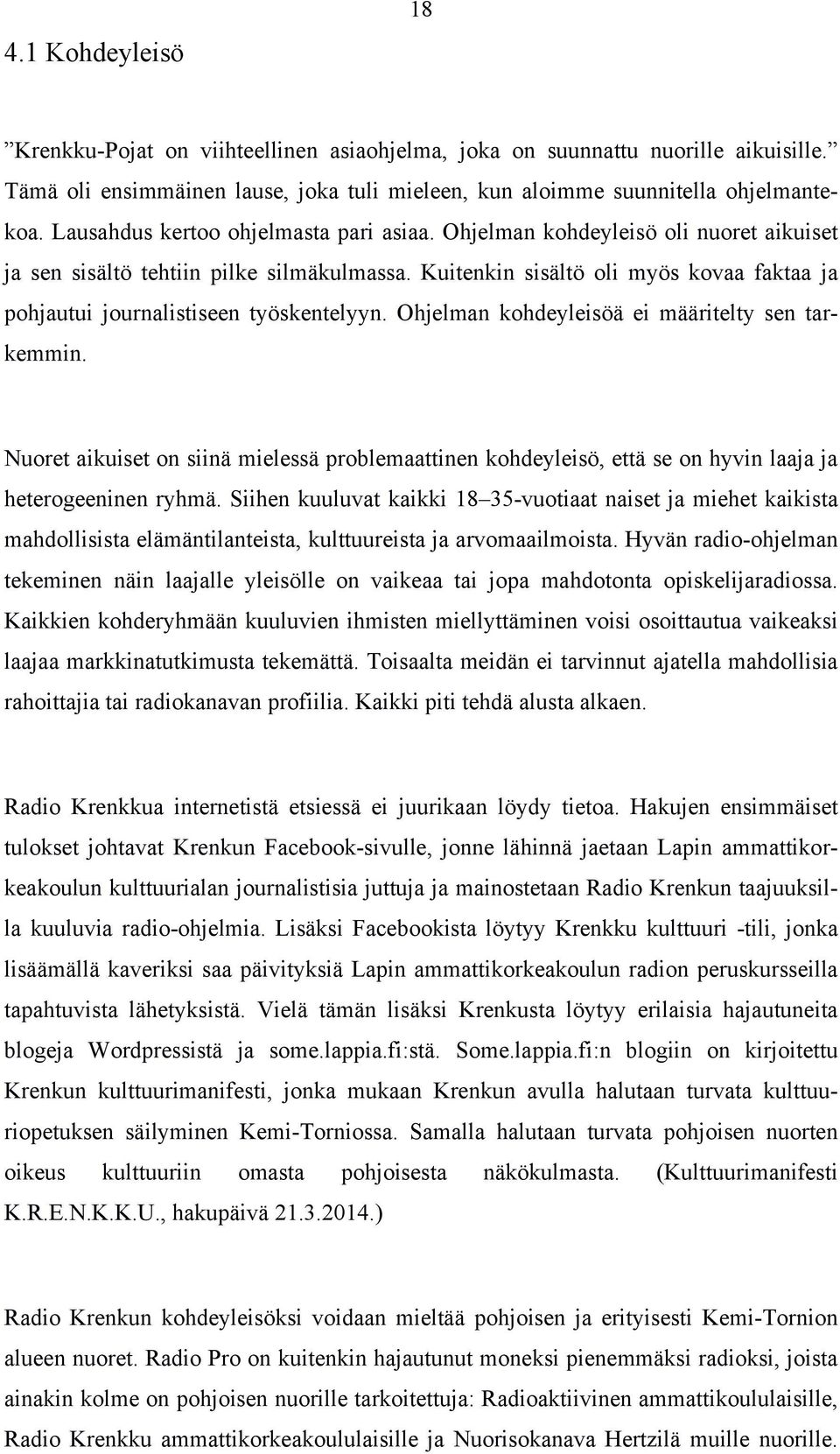 18

4.1 Kohdeyleisö

”Krenkku-Pojat on viihteellinen asiaohjelma, joka on suunnattu nuorille aikuisille.” Tämä oli ensimmäinen lause, joka tuli mieleen, kun aloimme suunnitella ohjelmantekoa. Lausahdus kertoo ohjelmasta pari asiaa. Ohjelman kohdeyleisö oli nuoret aikuiset ja sen sisältö tehtiin pilke silmäkulmassa. Kuitenkin sisältö oli myös kovaa faktaa ja pohjautui journalistiseen työskentelyyn. Ohjelman kohdeyleisöä ei määritelty sen tarkemmin.

Nuoret aikuiset on siinä mielessä problemaattinen kohdeyleisö, että se on hyvin laaja ja heterogeeninen ryhmä. Siihen kuuluvat kaikki 18–35-vuotiaat naiset ja miehet kaikista mahdollisista elämäntilanteista, kulttuureista ja arvomaailmoista. Hyvän radio-ohjelman tekeminen näin laajalle yleisölle on vaikeaa tai jopa mahdotonta opiskelijaradiossa. Kaikkien kohderyhmään kuuluvien ihmisten miellyttäminen voisi osoittautua vaikeaksi laajaa markkinatutkimusta tekemättä. Toisaalta meidän ei tarvinnut ajatella mahdollisia rahoittajia tai radiokanavan profiilia. Kaikki piti tehdä alusta alkaen.

Radio Krenkkua internetistä etsiessä ei juurikaan löydy tietoa. Hakujen ensimmäiset tulokset johtavat Krenkun Facebook-sivulle, jonne lähinnä jaetaan Lapin ammattikorkeakoulun kulttuurialan journalistisia juttuja ja mainostetaan Radio Krenkun taajuuksilla kuuluvia radio-ohjelmia. Lisäksi Facebookista löytyy Krenkku kulttuuri -tili, jonka lisäämällä kaveriksi saa päivityksiä Lapin ammattikorkeakoulun radion peruskursseilla tapahtuvista lähetyksistä. Vielä tämän lisäksi Krenkusta löytyy erilaisia hajautuneita blogeja Wordpressistä ja some.lappia.fi:stä. Some.lappia.fi:n blogiin on kirjoitettu Krenkun kulttuurimanifesti, jonka mukaan Krenkun avulla halutaan turvata kulttuuriopetuksen säilyminen Kemi-Torniossa. Samalla halutaan turvata pohjoisen nuorten oikeus kulttuuriin omasta pohjoisesta näkökulmasta. (Kulttuurimanifesti K.R.E.N.K.K.U., hakupäivä 21.3.2014.)

Radio Krenkun kohdeyleisöksi voidaan mieltää pohjoisen ja erityisesti Kemi-Tornion alueen nuoret. Radio Pro on kuitenkin hajautunut moneksi pienemmäksi radioksi, joista ainakin kolme on pohjoisen nuorille tarkoitettuja: Radioaktiivinen ammattikoululaisille, Radio Krenkku ammattikorkeakoululaisille ja Nuorisokanava Hertzilä muille nuorille.